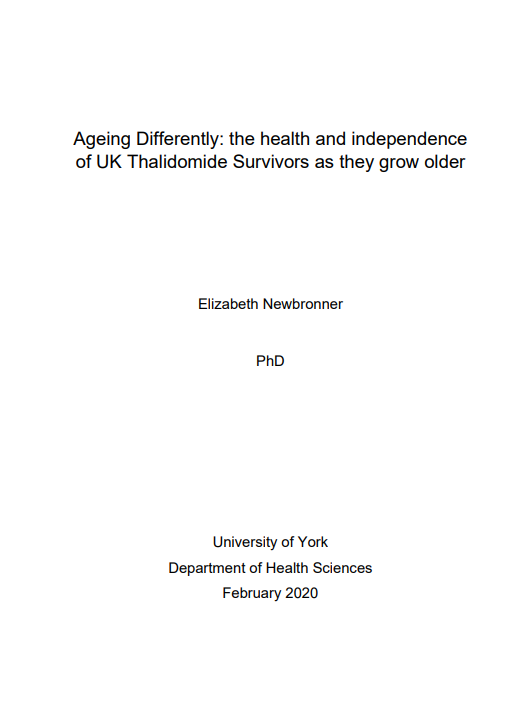 Ageing Differently: the health and independence of UK Thalidomide Survivors as they grow older

Elizabeth Newbronner

PhD

University of York
Department of Health Sciences
February 2020